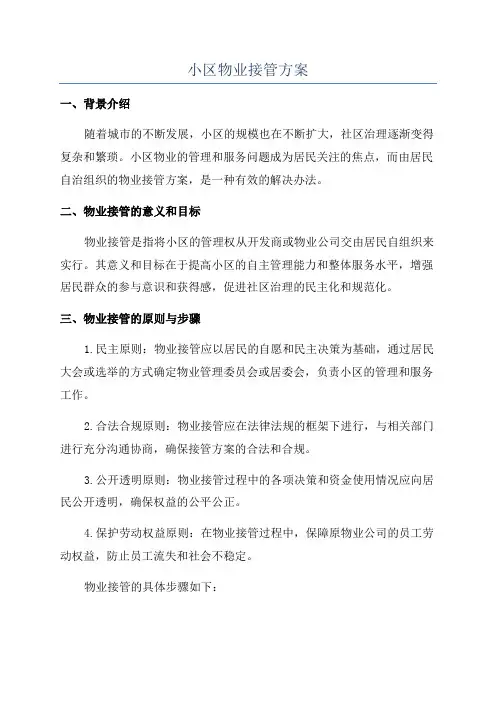 小区物业接管方案

一、背景介绍

随着城市的不断发展，小区的规模也在不断扩大，社区治理逐渐变得复杂和繁琐。小区物业的管理和服务问题成为居民关注的焦点，而由居民自治组织的物业接管方案，是一种有效的解决办法。

二、物业接管的意义和目标

物业接管是指将小区的管理权从开发商或物业公司交由居民自组织来实行。其意义和目标在于提高小区的自主管理能力和整体服务水平，增强居民群众的参与意识和获得感，促进社区治理的民主化和规范化。

三、物业接管的原则与步骤

1.民主原则：物业接管应以居民的自愿和民主决策为基础，通过居民大会或选举的方式确定物业管理委员会或居委会，负责小区的管理和服务工作。

2.合法合规原则：物业接管应在法律法规的框架下进行，与相关部门进行充分沟通协商，确保接管方案的合法和合规。

3.公开透明原则：物业接管过程中的各项决策和资金使用情况应向居民公开透明，确保权益的公平公正。

4.保护劳动权益原则：在物业接管过程中，保障原物业公司的员工劳动权益，防止员工流失和社会不稳定。

物业接管的具体步骤如下：